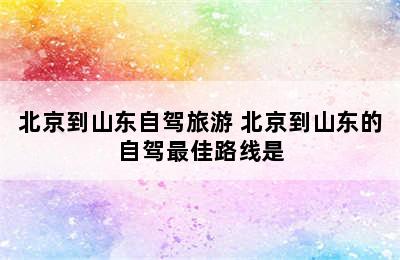 北京到山东自驾旅游 北京到山东的自驾最佳路线是